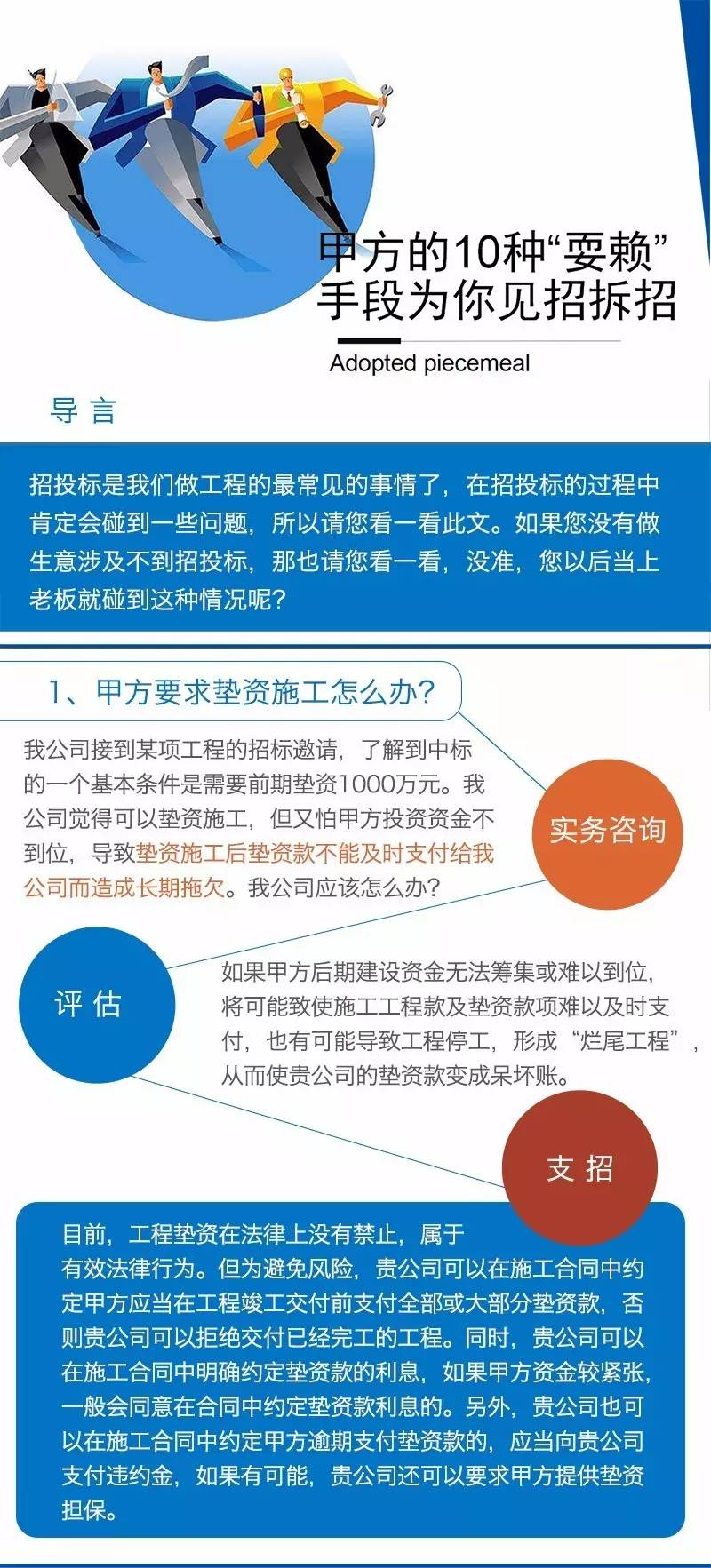 甲方的10种“耍赖”手段为你见招拆招

Adopted piecemeal

导 言

招投标是我们做工程的最常见的事情了，在招投标的过程中肯定会碰到一些问题，所以请您看一看此文。如果您没有做生意涉及不到招投标，那也请您看一看，没准，您以后当上老板就碰到这种情况呢？

1、甲方要求垫资施工怎么办？

我公司接到某项工程的招标邀请，了解到中标的一个基本条件是需要前期垫资1000万元。我公司觉得可以垫资施工，但又怕甲方投资资金不到位，导致垫资施工后垫资款不能及时支付给我公司而造成长期拖欠。我公司应该怎么办？

实务咨询

评 估

如果甲方后期建设资金无法筹集或难以到位，将可能致使施工工程款及垫资款项难以及时支付，也有可能导致工程停工，形成“烂尾工程”，从而使贵公司的垫资款变成呆坏账。

支 招

目前，工程垫资在法律上没有禁止，属于有效法律行为。但为避免风险，贵公司可以在施工合同中约定甲方应当在工程竣工交付前支付全部或大部分垫资款，否则贵公司可以拒绝交付已经完工的工程。同时，贵公司可以在施工合同中明确约定垫资款的利息，如果甲方资金较紧张，一般会同意在合同中约定垫资款利息的。另外，贵公司也可以在施工合同中约定甲方逾期支付垫资款的，应当向贵公司支付违约金，如果有可能，贵公司还可以要求甲方提供垫资担保。